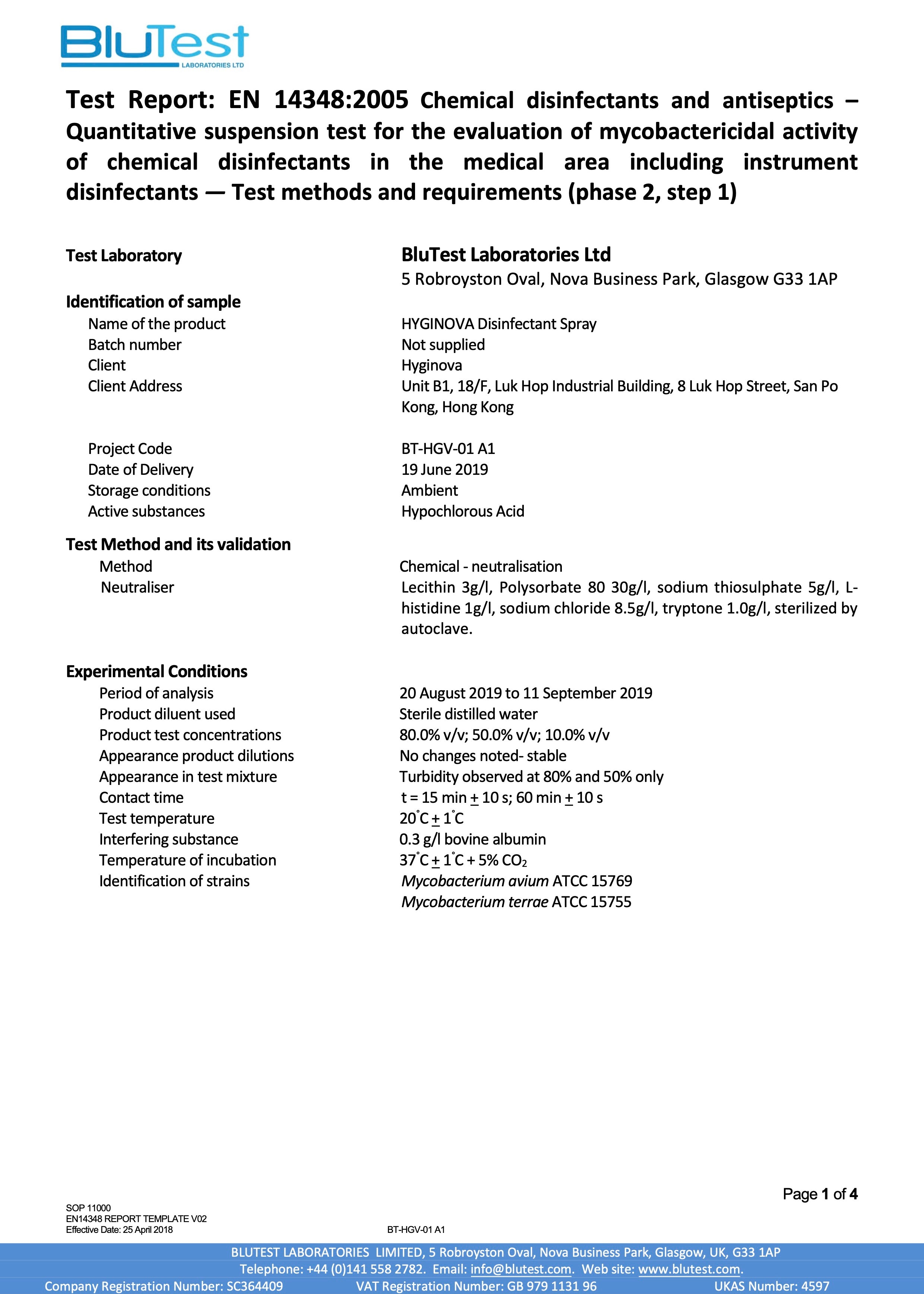 BluTest
LABORATORIES LTD

Test Report: EN 14348:2005 Chemical disinfectants and antiseptics – Quantitative suspension test for the evaluation of mycobactericidal activity of chemical disinfectants in the medical area including instrument disinfectants — Test methods and requirements (phase 2, step 1)

Test Laboratory BluTest Laboratories Ltd
5 Robroyston Oval, Nova Business Park, Glasgow G33 1AP

Identification of sample
Name of the product HYGINOVA Disinfectant Spray
Batch number Not supplied
Client Hyginova
Client Address Unit B1, 18/F, Luk Hop Industrial Building, 8 Luk Hop Street, San Po Kong, Hong Kong

Project Code BT-HGV-01 A1
Date of Delivery 19 June 2019
Storage conditions Ambient
Active substances Hypochlorous Acid

Test Method and its validation
Method Chemical - neutralisation
Neutraliser Lecithin 3g/l, Polysorbate 80 30g/l, sodium thiosulphate 5g/l, L-histidine 1g/l, sodium chloride 8.5g/l, tryptone 1.0g/l, sterilized by autoclave.

Experimental Conditions
Period of analysis 20 August 2019 to 11 September 2019
Product diluent used Sterile distilled water
Product test concentrations 80.0% v/v; 50.0% v/v; 10.0% v/v
Appearance product dilutions No changes noted- stable
Appearance in test mixture Turbidity observed at 80% and 50% only
Contact time t = 15 min $\pm$ 10 s; 60 min $\pm$ 10 s
Test temperature 20°C $\pm$ 1°C
Interfering substance 0.3 g/l bovine albumin
Temperature of incubation 37°C $\pm$ 1°C + 5% $CO_2$
Identification of strains Mycobacterium avium ATCC 15769
Mycobacterium terrae ATCC 15755

Page 1 of 4

SOP 11000
EN14348 REPORT TEMPLATE V02
Effective Date: 25 April 2018

BT-HGV-01 A1

BLUTEST LABORATORIES LIMITED, 5 Robroyston Oval, Nova Business Park, Glasgow, UK, G33 1AP
Telephone: +44 (0)141 558 2782. Email: info@blutest.com. Web site: www.blutest.com.
Company Registration Number: SC364409 VAT Registration Number: GB 979 1131 96 UKAS Number: 4597